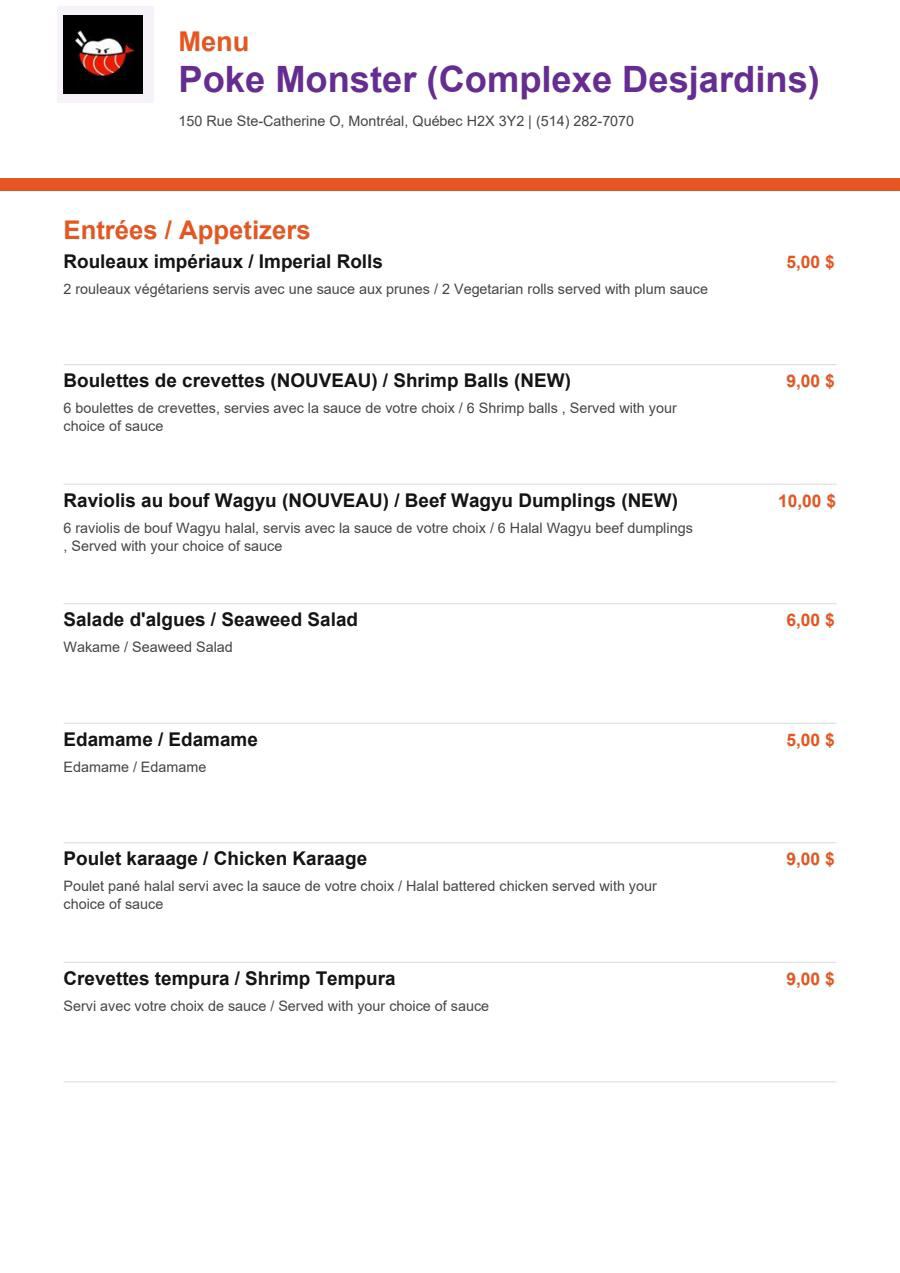 Menu
Poke Monster (Complexe Desjardins)
150 Rue Ste-Catherine O, Montréal, Québec H2X 3Y2 | (514) 282-7070

Entrées / Appetizers

Rouleaux impériaux / Imperial Rolls
5,00 $
2 rouleaux végétariens servis avec une sauce aux prunes / 2 Vegetarian rolls served with plum sauce

Boulettes de crevettes (NOUVEAU) / Shrimp Balls (NEW)
9,00 $
6 boulettes de crevettes, servies avec la sauce de votre choix / 6 Shrimp balls , Served with your choice of sauce

Raviolis au bouf Wagyu (NOUVEAU) / Beef Wagyu Dumplings (NEW)
10,00 $
6 raviolis de bouf Wagyu halal, servis avec la sauce de votre choix / 6 Halal Wagyu beef dumplings , Served with your choice of sauce

Salade d'algues / Seaweed Salad
6,00 $
Wakame / Seaweed Salad

Edamame / Edamame
5,00 $
Edamame / Edamame

Poulet karaage / Chicken Karaage
9,00 $
Poulet pané halal servi avec la sauce de votre choix / Halal battered chicken served with your choice of sauce

Crevettes tempura / Shrimp Tempura
9,00 $
Servi avec votre choix de sauce / Served with your choice of sauce